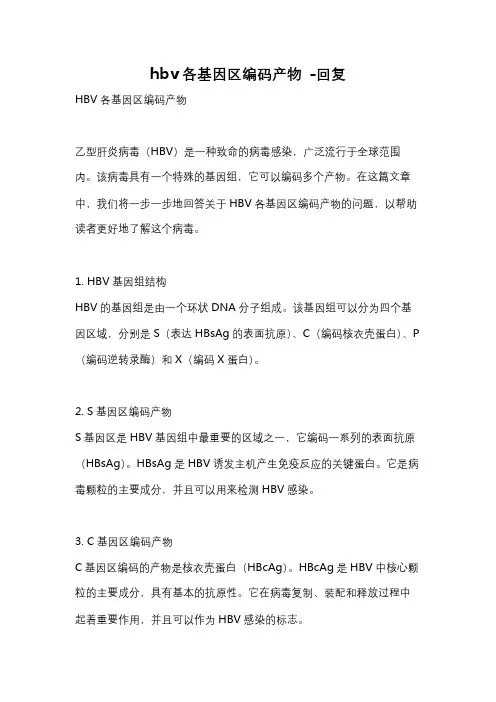 hbv各基因区编码产物 -回复

HBV 各基因区编码产物

乙型肝炎病毒（HBV）是一种致命的病毒感染，广泛流行于全球范围内。该病毒具有一个特殊的基因组，它可以编码多个产物。在这篇文章中，我们将一步一步地回答关于 HBV 各基因区编码产物的问题，以帮助读者更好地了解这个病毒。

1. HBV 基因组结构
HBV 的基因组是由一个环状 DNA 分子组成。该基因组可以分为四个基因区域，分别是 S（表达 HBsAg 的表面抗原）、C（编码核衣壳蛋白）、P（编码逆转录酶）和 X（编码 X 蛋白）。

2. S 基因区编码产物
S 基因区是 HBV 基因组中最重要的区域之一，它编码一系列的表面抗原（HBsAg）。HBsAg 是 HBV 诱发主机产生免疫反应的关键蛋白。它是病毒颗粒的主要成分，并且可以用来检测 HBV 感染。

3. C 基因区编码产物
C 基因区编码的产物是核衣壳蛋白（HBcAg）。HBcAg 是 HBV 中核心颗粒的主要成分，具有基本的抗原性。它在病毒复制、装配和释放过程中起着重要作用，并且可以作为 HBV 感染的标志。